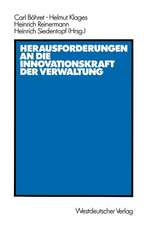 Carl Böhret · Helmut Klages
Heinrich Reinermann
Heinrich Siedentopf (Hrsg.)

HERAUSFORDERUNGEN AN DIE INNOVATIONSKRAFT DER VERWALTUNG

Westdeutscher Verlag